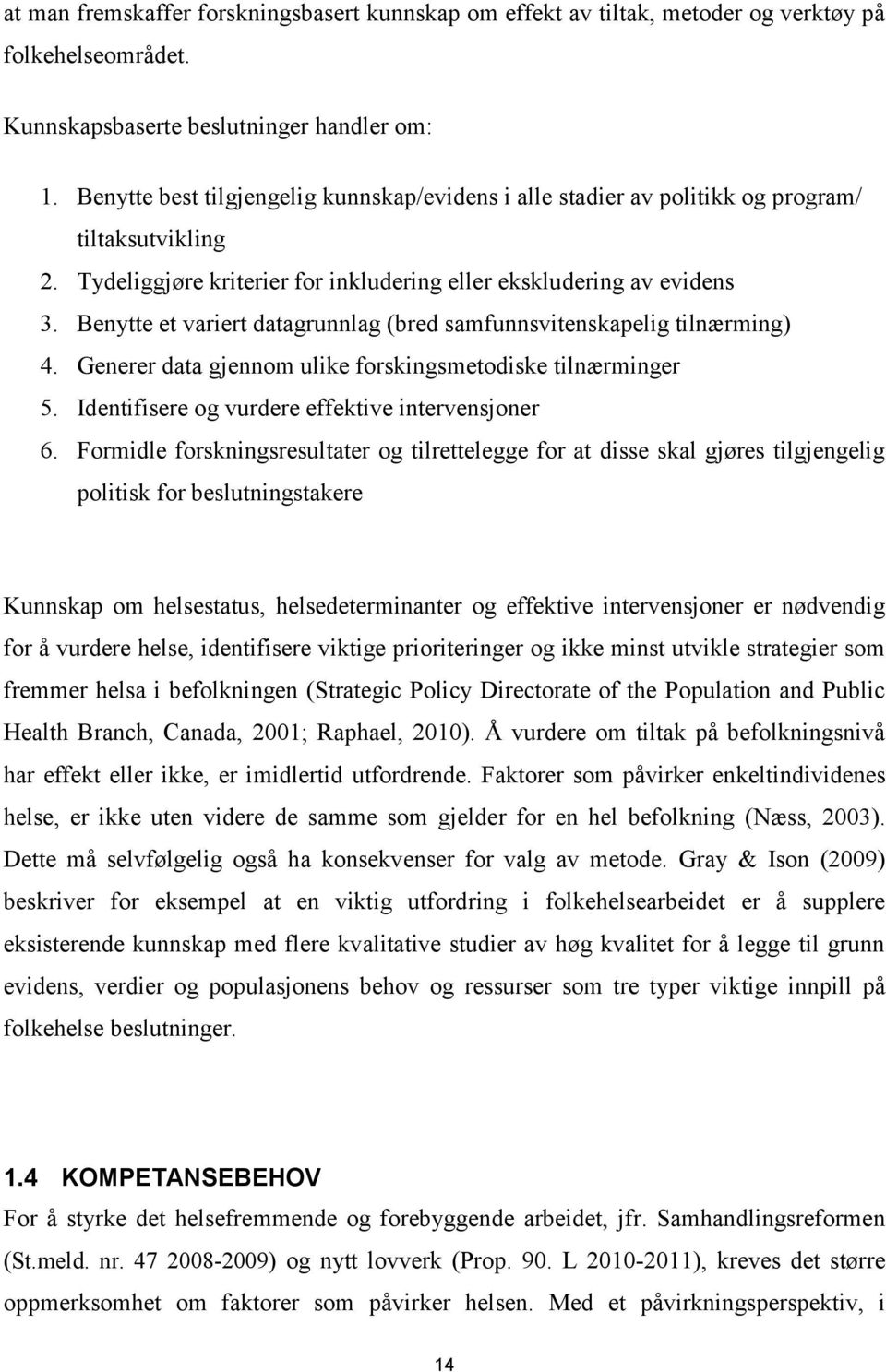 at man fremskaffer forskningsbasert kunnskap om effekt av tiltak, metoder og verktøy på folkehelseområdet.

Kunnskapsbaserte beslutninger handler om:

1. Benytte best tilgjengelig kunnskap/evidens i alle stadier av politikk og program/ tiltaksutvikling
2. Tydeliggjøre kriterier for inkludering eller ekskludering av evidens
3. Benytte et variert datagrunnlag (bred samfunnsvitenskapelig tilnærming)
4. Generer data gjennom ulike forskingsmetodiske tilnærminger
5. Identifisere og vurdere effektive intervensjoner
6. Formidle forskningsresultater og tilrettelegge for at disse skal gjøres tilgjengelig politisk for beslutningstakere

Kunnskap om helsestatus, helsedeterminanter og effektive intervensjoner er nødvendig for å vurdere helse, identifisere viktige prioriteringer og ikke minst utvikle strategier som fremmer helsa i befolkningen (Strategic Policy Directorate of the Population and Public Health Branch, Canada, 2001; Raphael, 2010). Å vurdere om tiltak på befolkningsnivå har effekt eller ikke, er imidlertid utfordrende. Faktorer som påvirker enkeltindividenes helse, er ikke uten videre de samme som gjelder for en hel befolkning (Næss, 2003). Dette må selvfølgelig også ha konsekvenser for valg av metode. Gray & Ison (2009) beskriver for eksempel at en viktig utfordring i folkehelsearbeidet er å supplere eksisterende kunnskap med flere kvalitative studier av høg kvalitet for å legge til grunn evidens, verdier og populasjonens behov og ressurser som tre typer viktige innpill på folkehelse beslutninger.

1.4 KOMPETANSEBEHOV

For å styrke det helsefremmende og forebyggende arbeidet, jfr. Samhandlingsreformen (St.meld. nr. 47 2008-2009) og nytt lovverk (Prop. 90. L 2010-2011), kreves det større oppmerksomhet om faktorer som påvirker helsen. Med et påvirkningsperspektiv, i

14